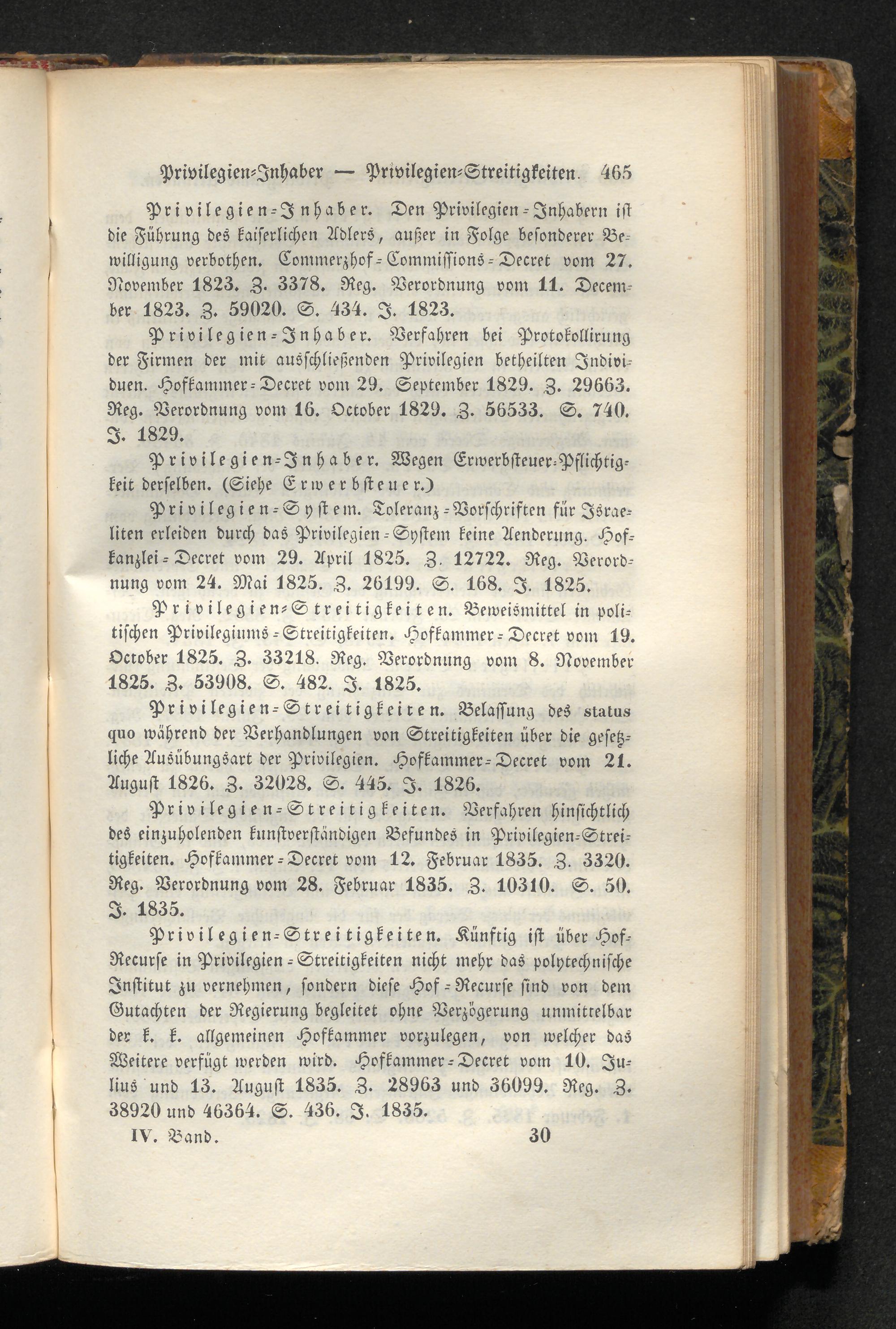 Privilegien-Inhaber — Privilegien-Streitigkeiten. 465

Privilegien-Inhaber. Den Privilegien-Inhabern ist die Führung des kaiserlichen Adlers, außer in Folge besonderer Bewilligung verbothen. Commerzhof-Commissions-Decret vom 27. November 1823. Z. 3378. Reg. Verordnung vom 11. December 1823. Z. 59020. S. 434. J. 1823.

Privilegien-Inhaber. Verfahren bei Protokollirung der Firmen der mit ausschließenden Privilegien betheilten Individuen. Hofkammer-Decret vom 29. September 1829. Z. 29663. Reg. Verordnung vom 16. October 1829. Z. 56533. S. 740. J. 1829.

Privilegien-Inhaber. Wegen Erwerbsteuer-Pflichtigkeit derselben. (Siehe Erwerbsteuer.)

Privilegien-System. Toleranz-Vorschriften für Israeliten erleiden durch das Privilegien-System keine Aenderung. Hofkanzlei-Decret vom 29. April 1825. Z. 12722. Reg. Verordnung vom 24. Mai 1825. Z. 26199. S. 168. J. 1825.

Privilegien-Streitigkeiten. Beweismittel in politischen Privilegiums-Streitigkeiten. Hofkammer-Decret vom 19. October 1825. Z. 33218. Reg. Verordnung vom 8. November 1825. Z. 53908. S. 482. J. 1825.

Privilegien-Streitigkeiten. Belassung des status quo während der Verhandlungen von Streitigkeiten über die gesetzliche Ausübungsart der Privilegien. Hofkammer-Decret vom 21. August 1826. Z. 32028. S. 445. J. 1826.

Privilegien-Streitigkeiten. Verfahren hinsichtlich des einzuholenden kunstverständigen Befundes in Privilegien-Streitigkeiten. Hofkammer-Decret vom 12. Februar 1835. Z. 3320. Reg. Verordnung vom 28. Februar 1835. Z. 10310. S. 50. J. 1835.

Privilegien-Streitigkeiten. Künftig ist über Hof-Recurse in Privilegien-Streitigkeiten nicht mehr das polytechnische Institut zu vernehmen, sondern diese Hof-Recurse sind von dem Gutachten der Regierung begleitet ohne Verzögerung unmittelbar der k. k. allgemeinen Hofkammer vorzulegen, von welcher das Weitere verfügt werden wird. Hofkammer-Decret vom 10. Julius und 13. August 1835. Z. 28963 und 36099. Reg. Z. 38920 und 46364. S. 436. J. 1835.

IV. Band. 30